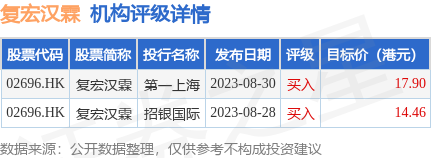 复宏汉霖 机构评级详情

| 股票代码 | 股票简称 | 投行名称 | 发布日期 | 评级 | 目标价（港元） |
|---|---|---|---|---|---|
| 02696.HK | 复宏汉霖 | 第一上海 | 2023-08-30 | 买入 | 17.90 |
| 02696.HK | 复宏汉霖 | 招银国际 | 2023-08-28 | 买入 | 14.46 |

数据来源：公开数据整理，仅供参考不构成投资建议